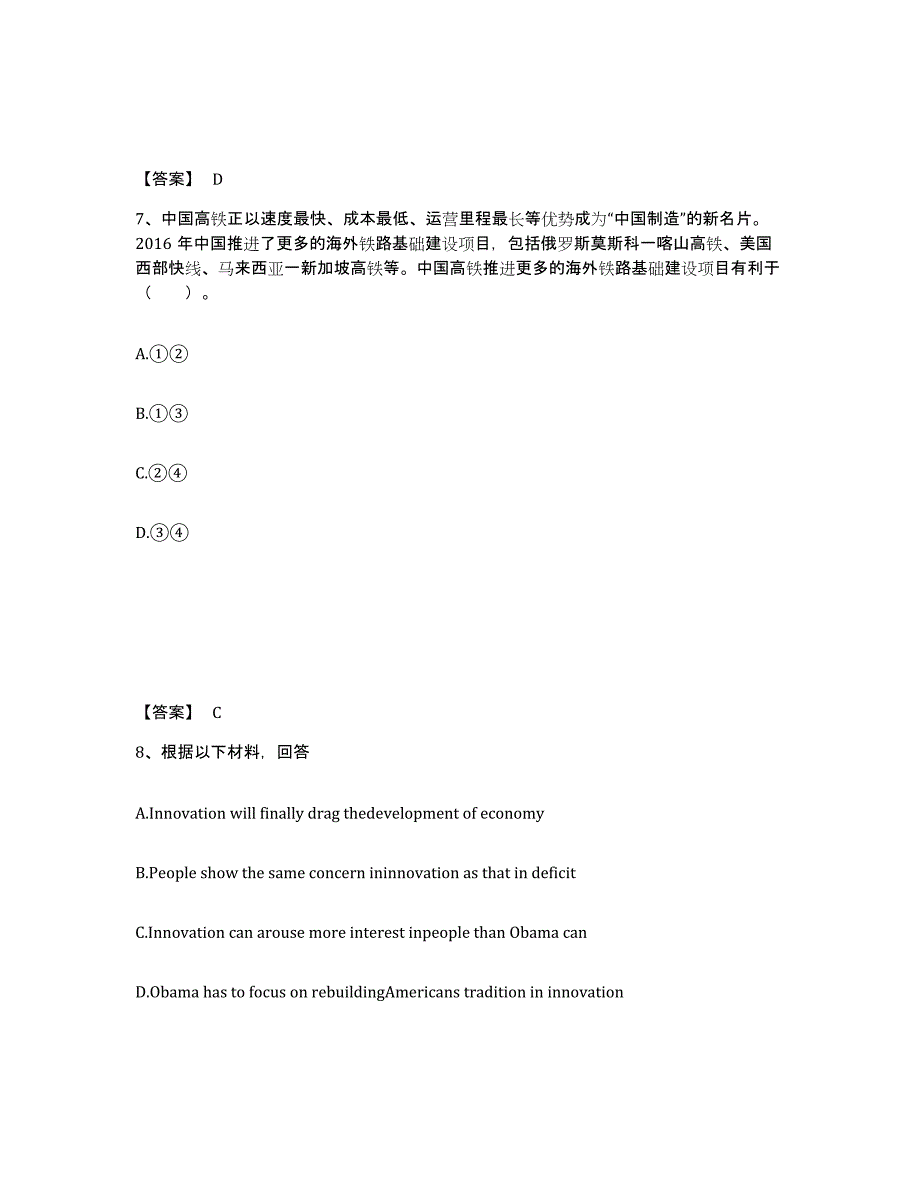 【答案】 D

7、中国高铁正以速度最快、成本最低、运营里程最长等优势成为“中国制造”的新名片。2016 年中国推进了更多的海外铁路基础建设项目，包括俄罗斯莫斯科一喀山高铁、美国西部快线、马来西亚一新加坡高铁等。中国高铁推进更多的海外铁路基础建设项目有利于（　）。

A.①②

B.①③

C.②④

D.③④

【答案】 C

8、根据以下材料，回答

A.Innovation will finally drag thedevelopment of economy

B.People show the same concern ininnovation as that in deficit

C.Innovation can arouse more interest inpeople than Obama can

D.Obama has to focus on rebuildingAmericans tradition in innovation